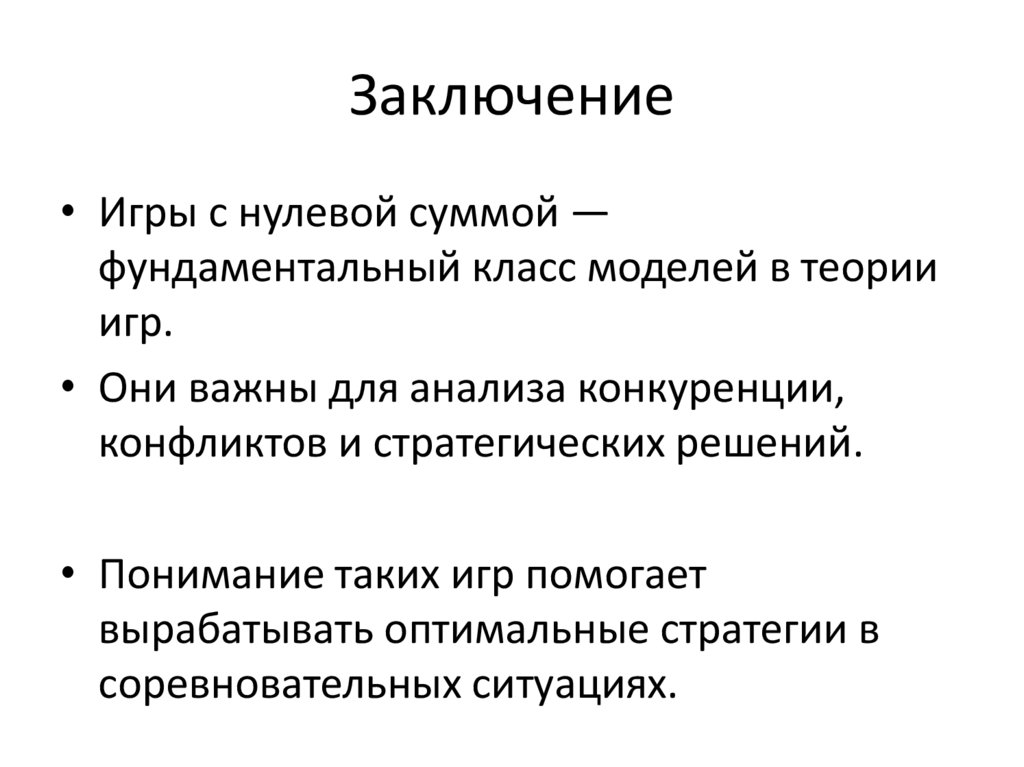 Заключение

• Игры с нулевой суммой — фундаментальный класс моделей в теории игр.

• Они важны для анализа конкуренции, конфликтов и стратегических решений.

• Понимание таких игр помогает вырабатывать оптимальные стратегии в соревновательных ситуациях.